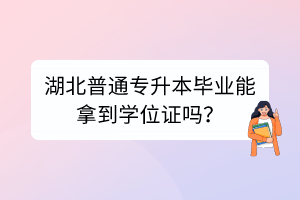 湖北普通专升本毕业能拿到学位证吗？